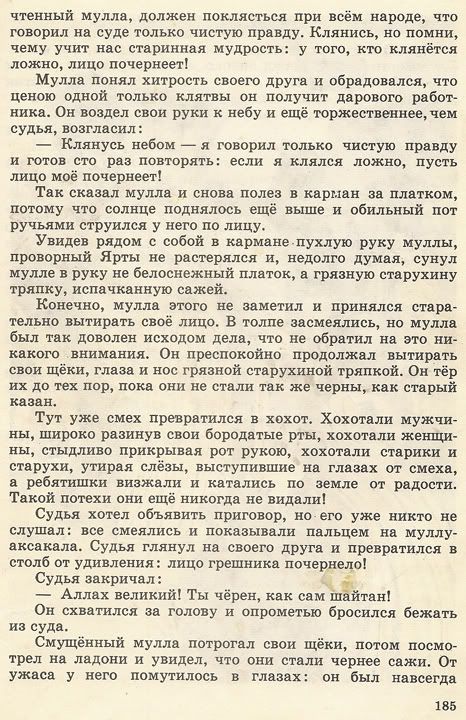 чтенный мулла, должен поклясться при всём народе, что говорил на суде только чистую правду. Клянись, но помни, чему учит нас старинная мудрость: у того, кто клянётся ложно, лицо почернеет!

Мулла понял хитрость своего друга и обрадовался, что ценою одной только клятвы он получит дарового работника. Он воздел свои руки к небу и ещё торжественнее, чем судья, возгласил:

— Клянусь небом — я говорил только чистую правду и готов сто раз повторять: если я клялся ложно, пусть лицо моё почернеет!

Так сказал мулла и снова полез в карман за платком, потому что солнце поднялось ещё выше и обильный пот ручьями струился у него по лицу.

Увидев рядом с собой в кармане пухлую руку муллы, проворный Ярты не растерялся и, недолго думая, сунул мулле в руку не белоснежный платок, а грязную старухину тряпку, испачканную сажей.

Конечно, мулла этого не заметил и принялся старательно вытирать своё лицо. В толпе засмеялись, но мулла был так доволен исходом дела, что не обратил на это никакого внимания. Он преспокойно продолжал вытирать свои щёки, глаза и нос грязной старухиной тряпкой. Он тёр их до тех пор, пока они не стали так же черны, как старый казан.

Тут уже смех превратился в хохот. Хохотали мужчины, широко разинув свои бородатые рты, хохотали женщины, стыдливо прикрывая рот рукою, хохотали старики и старухи, утирая слёзы, выступившие на глазах от смеха, а ребятишки визжали и катались по земле от радости. Такой потехи они ещё никогда не видали!

Судья хотел объявить приговор, но его уже никто не слушал: все смеялись и показывали пальцем на муллу-аксакала. Судья глянул на своего друга и превратился в столб от удивления: лицо грешника почернело!

Судья закричал:

— Аллах великий! Ты чёрен, как сам шайтан!

Он схватился за голову и опрометью бросился бежать из суда.

Смущённый мулла потрогал свои щёки, потом посмотрел на ладони и увидел, что они стали чернее сажи. От ужаса у него помутилось в глазах: он был навсегда

185